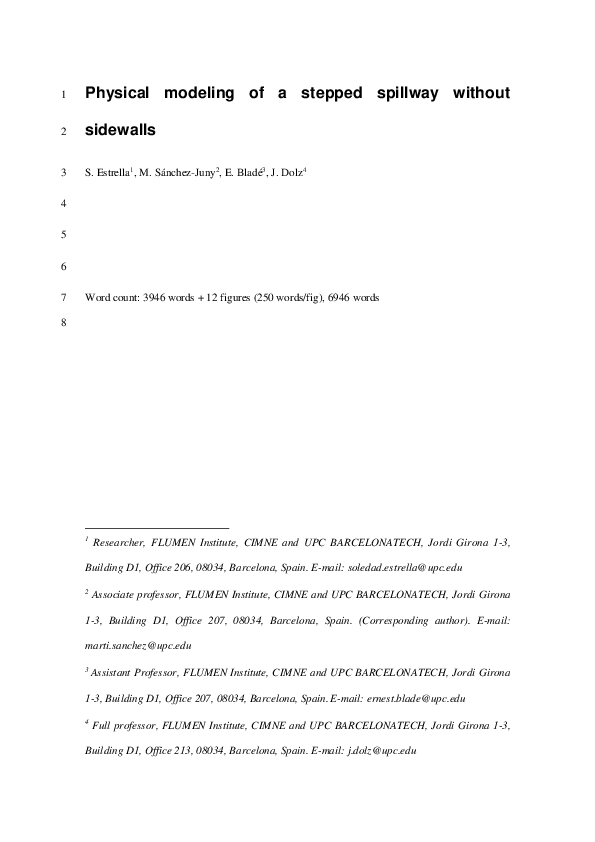 1 Physical modeling of a stepped spillway without

2 sidewalls

3 S. Estrella$^1$, M. Sánchez-Juny$^2$, E. Bladé$^3$, J. Dolz$^4$

4

5

6

7 Word count: 3946 words + 12 figures (250 words/fig), 6946 words

8

$^1$ Researcher, FLUMEN Institute, CIMNE and UPC BARCELONATECH, Jordi Girona 1-3, Building D1, Office 206, 08034, Barcelona, Spain. E-mail: soledad.estrella@upc.edu

$^2$ Associate professor, FLUMEN Institute, CIMNE and UPC BARCELONATECH, Jordi Girona 1-3, Building D1, Office 207, 08034, Barcelona, Spain. (Corresponding author). E-mail: marti.sanchez@upc.edu

$^3$ Assistant Professor, FLUMEN Institute, CIMNE and UPC BARCELONATECH, Jordi Girona 1-3, Building D1, Office 207, 08034, Barcelona, Spain. E-mail: ernest.blade@upc.edu

$^4$ Full professor, FLUMEN Institute, CIMNE and UPC BARCELONATECH, Jordi Girona 1-3, Building D1, Office 213, 08034, Barcelona, Spain. E-mail: j.dolz@upc.edu